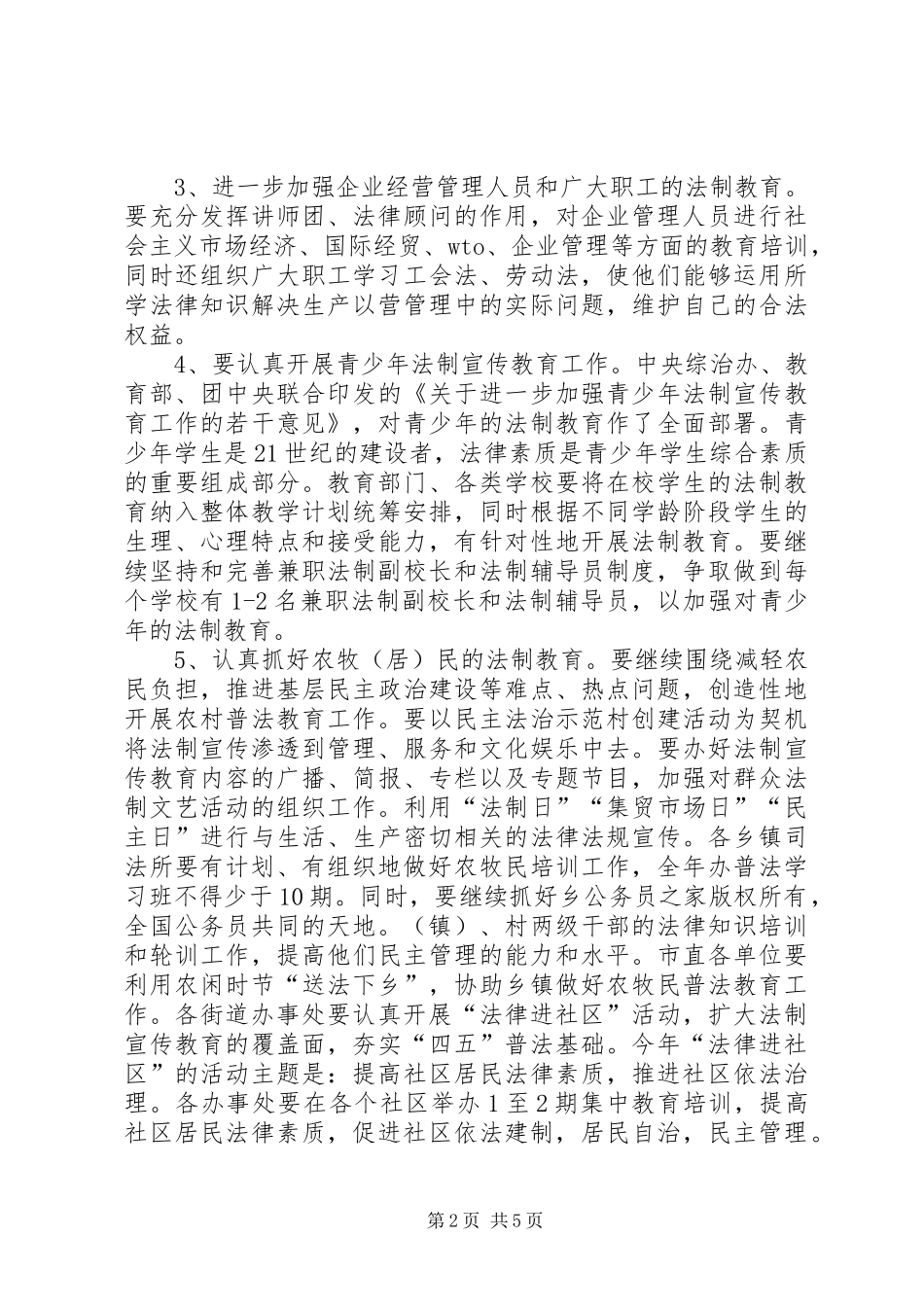 3、进一步加强企业经营管理人员和广大职工的法制教育。要充分发挥讲师团、法律顾问的作用，对企业管理人员进行社会主义市场经济、国际经贸、wto、企业管理等方面的教育培训，同时还组织广大职工学习工会法、劳动法，使他们能够运用所学法律知识解决生产以营管理中的实际问题，维护自己的合法权益。

4、要认真开展青少年法制宣传教育工作。中央综治办、教育部、团中央联合印发的《关于进一步加强青少年法制宣传教育工作的若干意见》，对青少年的法制教育作了全面部署。青少年学生是21世纪的建设者，法律素质是青少年学生综合素质的重要组成部分。教育部门、各类学校要将在校学生的法制教育纳入整体教学计划统筹安排，同时根据不同学龄阶段学生的生理、心理特点和接受能力，有针对性地开展法制教育。要继续坚持和完善兼职法制副校长和法制辅导员制度，争取做到每个学校有1-2名兼职法制副校长和法制辅导员，以加强对青少年的法制教育。

5、认真抓好农牧（居）民的法制教育。要继续围绕减轻农民负担，推进基层民主政治建设等难点、热点问题，创造性地开展农村普法教育工作。要以民主法治示范村创建活动为契机将法制宣传渗透到管理、服务和文化娱乐中去。要办好法制宣传教育内容的广播、简报、专栏以及专题节目，加强对群众法制文艺活动的组织工作。利用“法制日”“集贸市场日”“民主日”进行与生活、生产密切相关的法律法规宣传。各乡镇司法所要有计划、有组织地做好农牧民培训工作，全年办普法学习班不得少于10期。同时，要继续抓好乡公务员之家版权所有，全国公务员共同的天地。（镇）、村两级干部的法律知识培训和轮训工作，提高他们民主管理的能力和水平。市直各单位要利用农闲时节“送法下乡”，协助乡镇做好农牧民普法教育工作。各街道办事处要认真开展“法律进社区”活动，扩大法制宣传教育的覆盖面，夯实“四五”普法基础。今年“法律进社区”的活动主题是：提高社区居民法律素质，推进社区依法治理。各办事处要在各个社区举办1至2期集中教育培训，提高社区居民法律素质，促进社区依法建制，居民自治，民主管理。

第2页 共5页